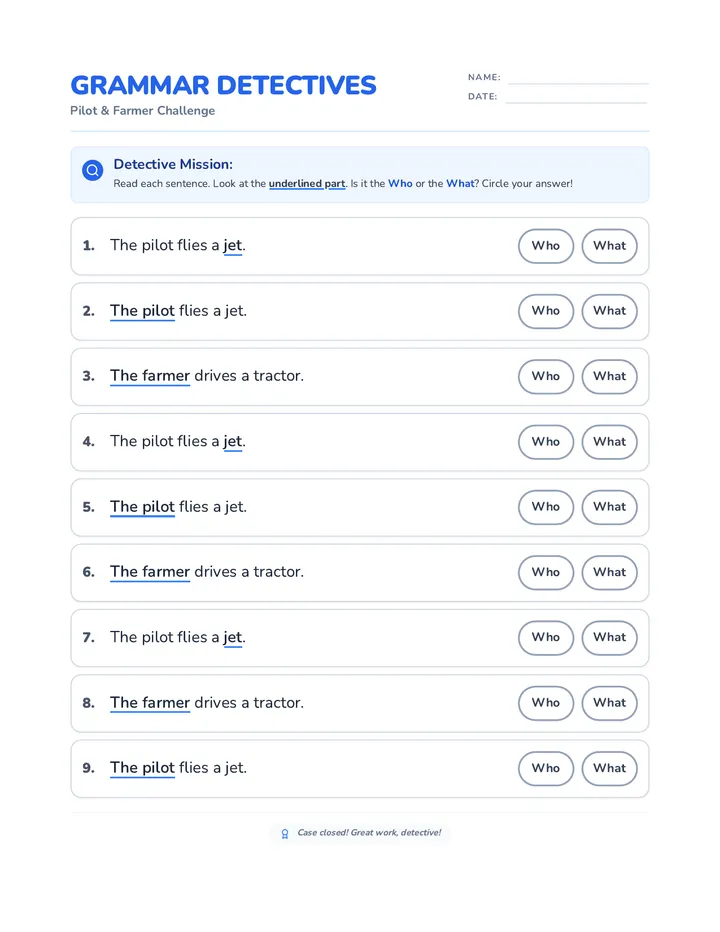 GRAMMAR DETECTIVES
Pilot & Farmer Challenge

NAME:
DATE:

Detective Mission:
Read each sentence. Look at the underlined part. Is it the Who or the What? Circle your answer!

1. The pilot flies a jet. Who What

2. The pilot flies a jet. Who What

3. The farmer drives a tractor. Who What

4. The pilot flies a jet. Who What

5. The pilot flies a jet. Who What

6. The farmer drives a tractor. Who What

7. The pilot flies a jet. Who What

8. The farmer drives a tractor. Who What

9. The pilot flies a jet. Who What

Case closed! Great work, detective!